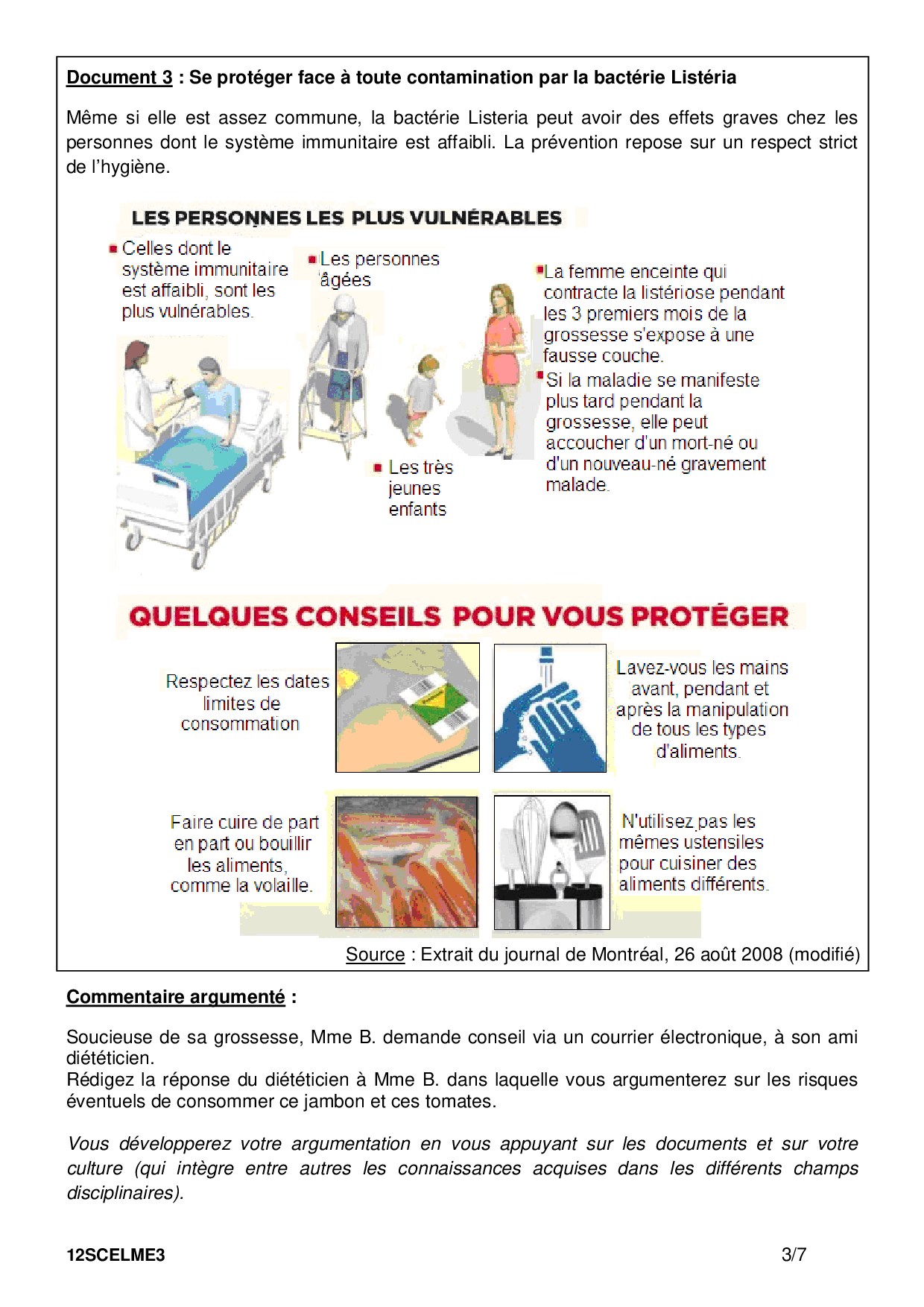 Document 3 : Se protéger face à toute contamination par la bactérie Listéria

Même si elle est assez commune, la bactérie Listeria peut avoir des effets graves chez les personnes dont le système immunitaire est affaibli. La prévention repose sur un respect strict de l'hygiène.

LES PERSONNES LES PLUS VULNÉRABLES

Celles dont le système immunitaire est affaibli, sont les plus vulnérables.

Les personnes âgées

Les très jeunes enfants

La femme enceinte qui contracte la listériose pendant les 3 premiers mois de la grossesse s'expose à une fausse couche.

Si la maladie se manifeste plus tard pendant la grossesse, elle peut accoucher d'un mort-né ou d'un nouveau-né gravement malade.

QUELQUES CONSEILS POUR VOUS PROTÉGER

Respectez les dates limites de consommation

Lavez-vous les mains avant, pendant et après la manipulation de tous les types d'aliments.

Faire cuire de part en part ou bouillir les aliments, comme la volaille.

N'utilisez pas les mêmes ustensiles pour cuisiner des aliments différents.

Source : Extrait du journal de Montréal, 26 août 2008 (modifié)

Commentaire argumenté :

Soucieuse de sa grossesse, Mme B. demande conseil via un courrier électronique, à son ami diététicien.
Rédigez la réponse du diététicien à Mme B. dans laquelle vous argumenterez sur les risques éventuels de consommer ce jambon et ces tomates.

Vous développerez votre argumentation en vous appuyant sur les documents et sur votre culture (qui intègre entre autres les connaissances acquises dans les différents champs disciplinaires).

12SCELME3 3/7